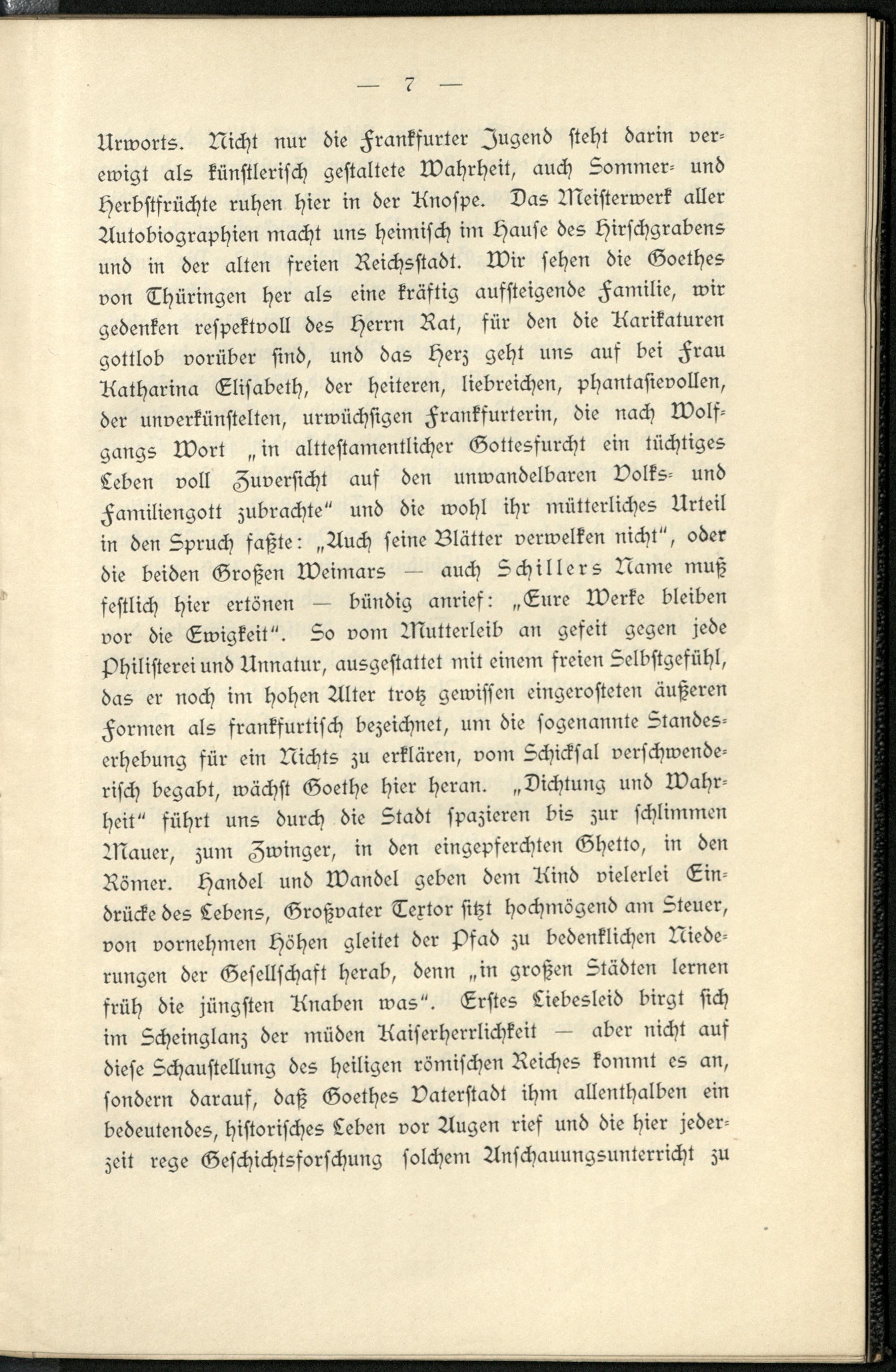 — 7 —

Urworts. Nicht nur die Frankfurter Jugend steht darin verewigt als künstlerisch gestaltete Wahrheit, auch Sommer- und Herbstfrüchte ruhen hier in der Knospe. Das Meisterwerk aller Autobiographien macht uns heimisch im Hause des Hirschgrabens und in der alten freien Reichsstadt. Wir sehen die Goethes von Thüringen her als eine kräftig aufsteigende Familie, wir gedenken respektvoll des Herrn Rat, für den die Karikaturen gottlob vorüber sind, und das Herz geht uns auf bei Frau Katharina Elisabeth, der heiteren, liebreichen, phantasievollen, der unverkünstelten, urwüchsigen Frankfurterin, die nach Wolfgangs Wort „in alttestamentlicher Gottesfurcht ein tüchtiges Leben voll Zuversicht auf den unwandelbaren Volks- und Familiengott zubrachte" und die wohl ihr mütterliches Urteil in den Spruch faßte: „Auch seine Blätter verwelken nicht", oder die beiden Großen Weimars — auch Schillers Name muß festlich hier ertönen — bündig anrief: „Eure Werke bleiben vor die Ewigkeit". So vom Mutterleib an gefeit gegen jede Philisterei und Unnatur, ausgestattet mit einem freien Selbstgefühl, das er noch im hohen Alter trotz gewissen eingerosteten äußeren Formen als frankfurtisch bezeichnet, um die sogenannte Standeserhebung für ein Nichts zu erklären, vom Schicksal verschwenderisch begabt, wächst Goethe hier heran. „Dichtung und Wahrheit" führt uns durch die Stadt spazieren bis zur schlimmen Mauer, zum Zwinger, in den eingepferchten Ghetto, in den Römer. Handel und Wandel geben dem Kind vielerlei Eindrücke des Lebens, Großvater Textor sitzt hochmögend am Steuer, von vornehmen Höhen gleitet der Pfad zu bedenklichen Niederungen der Gesellschaft herab, denn „in großen Städten lernen früh die jüngsten Knaben was". Erstes Liebesleid birgt sich im Scheinglanz der müden Kaiserherrlichkeit — aber nicht auf diese Schaustellung des heiligen römischen Reiches kommt es an, sondern darauf, daß Goethes Vaterstadt ihm allenthalben ein bedeutendes, historisches Leben vor Augen rief und die hier jederzeit rege Geschichtsforschung solchem Anschauungsunterricht zu